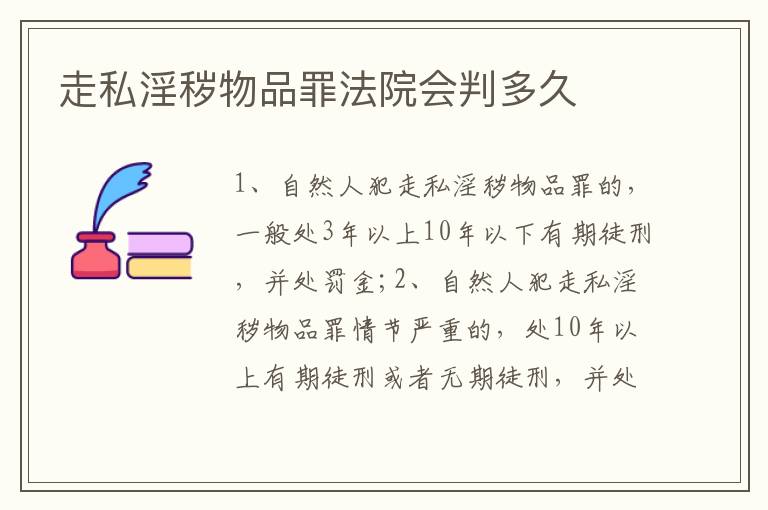 走私淫秽物品罪法院会判多久

1、自然人犯走私淫秽物品罪的，一般处3年以上10年以下有期徒刑，并处罚金；2、自然人犯走私淫秽物品罪情节严重的，处10年以上有期徒刑或者无期徒刑，并处